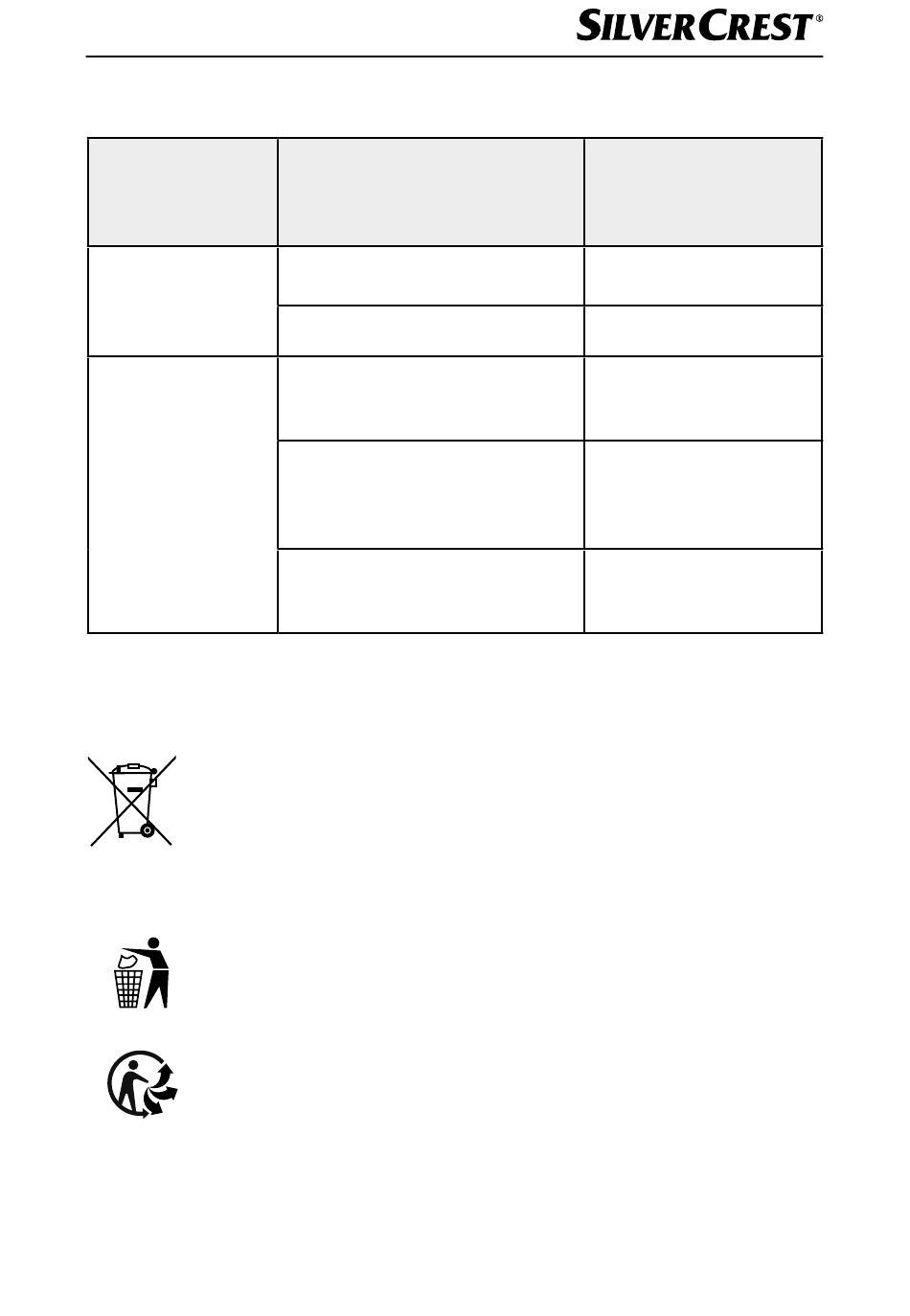 SILVERCREST®